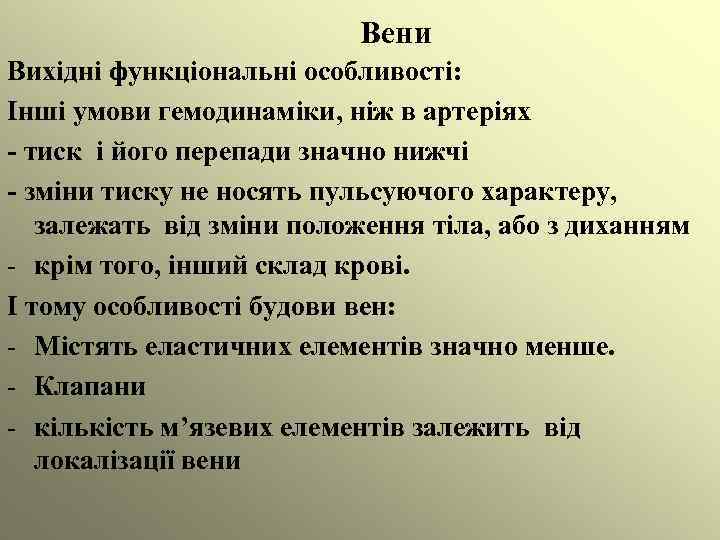 Вени

Вихідні функціональні особливості:

Інші умови гемодинаміки, ніж в артеріях

- тиск і його перепади значно нижчі

- зміни тиску не носять пульсуючого характеру, залежать від зміни положення тіла, або з диханням

- крім того, інший склад крові.

І тому особливості будови вен:

- Містять еластичних елементів значно менше.

- Клапани

- кількість м’язевих елементів залежить від локалізації вени